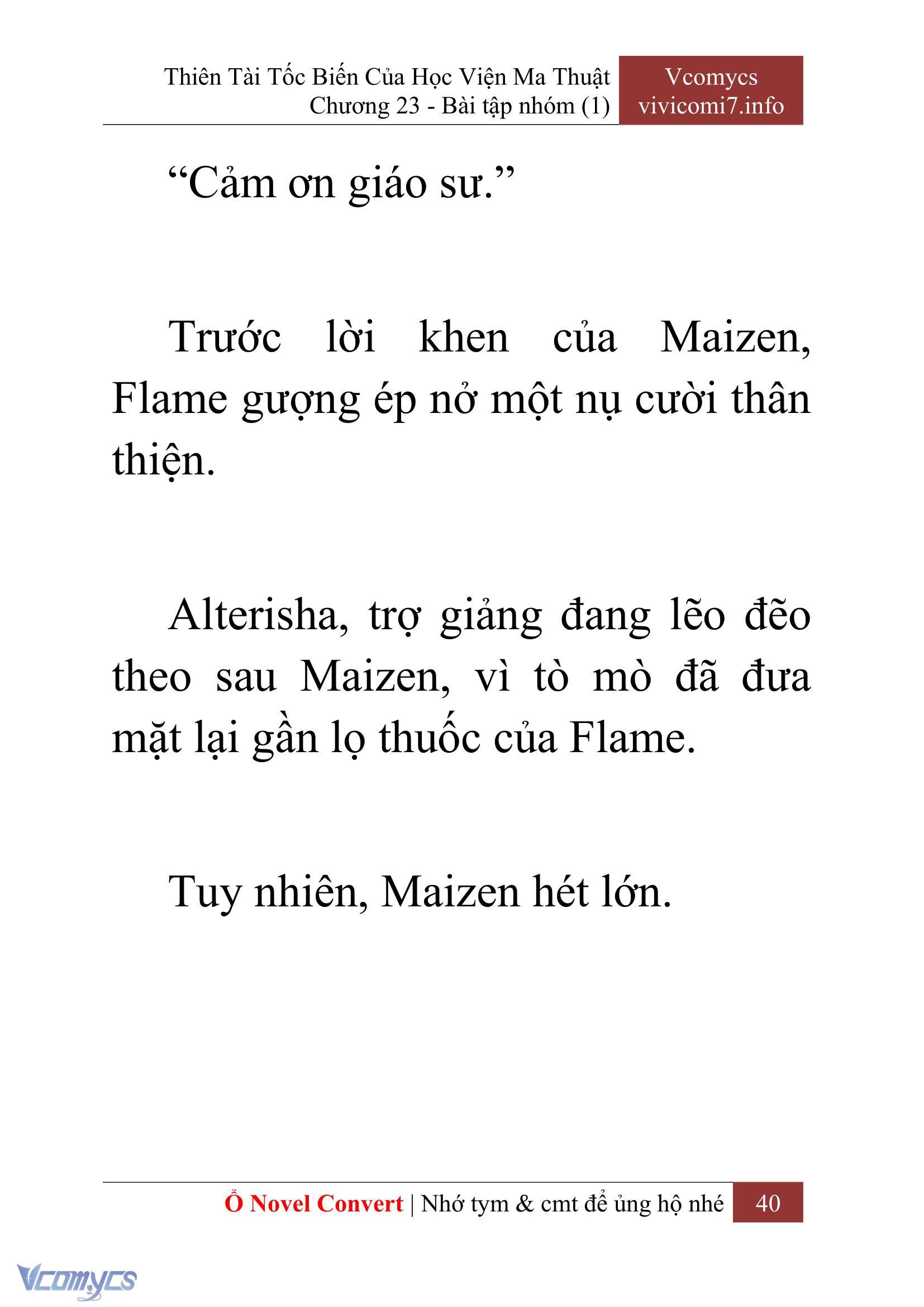 Thiên Tài Tốc Biến Của Học Viện Ma Thuật
Chương 23 - Bài tập nhóm (1)

Vcomycs
vivicomi7.info

“Cảm ơn giáo sư.”

Trước lời khen của Maizen, Flame gượng ép nở một nụ cười thân thiện.

Alterisha, trợ giảng đang lẽo đẽo theo sau Maizen, vì tò mò đã đưa mặt lại gần lọ thuốc của Flame.

Tuy nhiên, Maizen hét lớn.

Ổ Novel Convert | Nhớ tym & cmt để ủng hộ nhé 40

Vcomycs